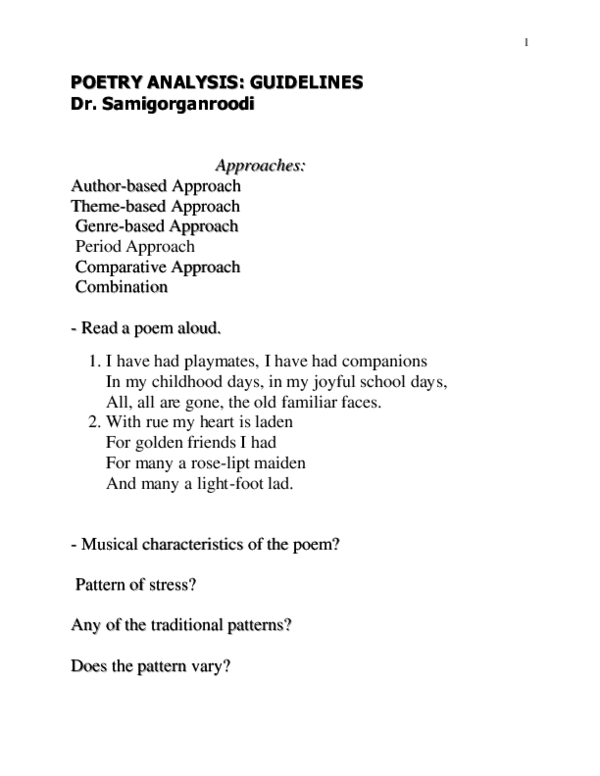 1

POETRY ANALYSIS: GUIDELINES
Dr. Samigorganroodi

Approaches:
Author-based Approach
Theme-based Approach
Genre-based Approach
Period Approach
Comparative Approach
Combination

- Read a poem aloud.

1. I have had playmates, I have had companions
In my childhood days, in my joyful school days,
All, all are gone, the old familiar faces.
2. With rue my heart is laden
For golden friends I had
For many a rose-lipt maiden
And many a light-foot lad.

- Musical characteristics of the poem?

Pattern of stress?

Any of the traditional patterns?

Does the pattern vary?